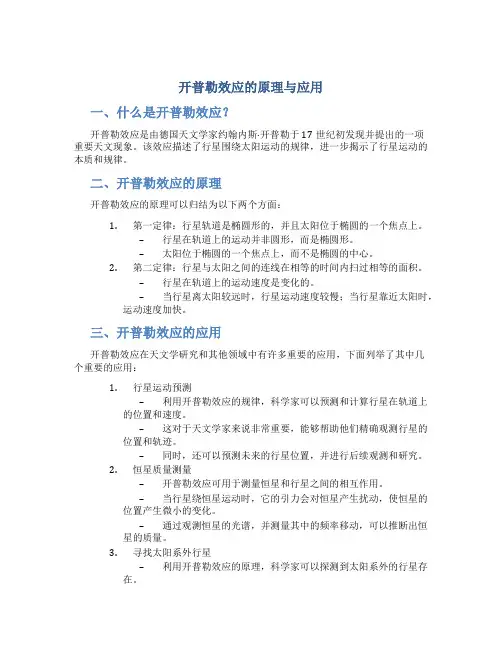 开普勒效应的原理与应用

一、什么是开普勒效应?

开普勒效应是由德国天文学家约翰内斯·开普勒于17世纪初发现并提出的一项重要天文现象。该效应描述了行星围绕太阳运动的规律，进一步揭示了行星运动的本质和规律。

二、开普勒效应的原理

开普勒效应的原理可以归结为以下两个方面:

1. 第一定律：行星轨道是椭圆形的，并且太阳位于椭圆的一个焦点上。
– 行星在轨道上的运动并非圆形，而是椭圆形。
– 太阳位于椭圆的一个焦点上，而不是椭圆的中心。
2. 第二定律：行星与太阳之间的连线在相等的时间内扫过相等的面积。
– 行星在轨道上的运动速度是变化的。
– 当行星离太阳较远时，行星运动速度较慢；当行星靠近太阳时，运动速度加快。

三、开普勒效应的应用

开普勒效应在天文学研究和其他领域中有许多重要的应用，下面列举了其中几个重要的应用:

1. 行星运动预测
– 利用开普勒效应的规律，科学家可以预测和计算行星在轨道上的位置和速度。
– 这对于天文学家来说非常重要，能够帮助他们精确观测行星的位置和轨迹。
– 同时，还可以预测未来的行星位置，并进行后续观测和研究。
2. 恒星质量测量
– 开普勒效应可用于测量恒星和行星之间的相互作用。
– 当行星绕恒星运动时，它的引力会对恒星产生扰动，使恒星的位置产生微小的变化。
– 通过观测恒星的光谱，并测量其中的频率移动，可以推断出恒星的质量。
3. 寻找太阳系外行星
– 利用开普勒效应的原理，科学家可以探测到太阳系外的行星存在。